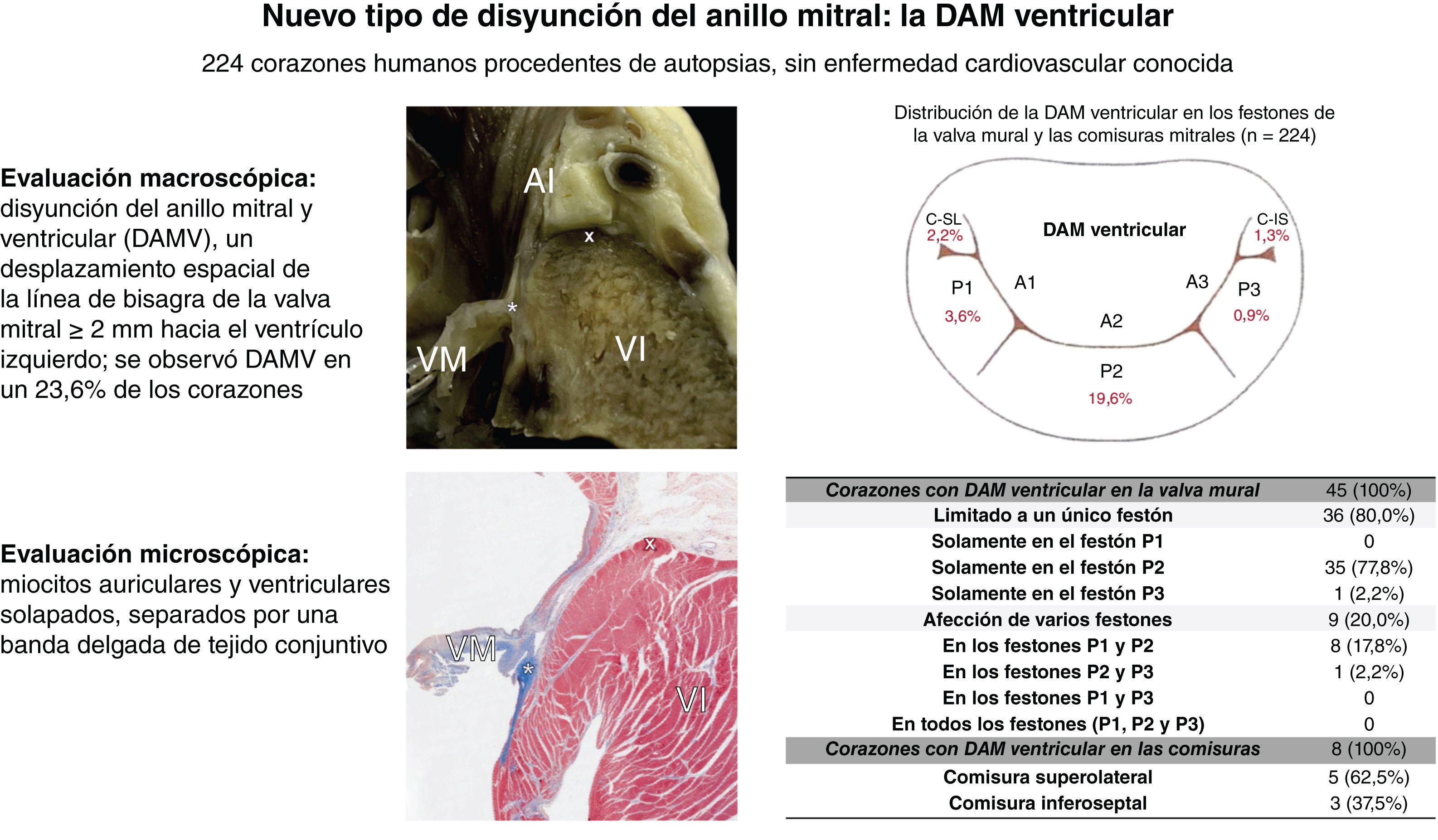 Nuevo tipo de disyunción del anillo mitral: la DAM ventricular

224 corazones humanos procedentes de autopsias, sin enfermedad cardiovascular conocida

Evaluación macroscópica: disyunción del anillo mitral y ventricular (DAMV), un desplazamiento espacial de la línea de bisagra de la valva mitral ≥ 2 mm hacia el ventrículo izquierdo; se observó DAMV en un 23,6% de los corazones

AI
x
*
VM
VI

Distribución de la DAM ventricular en los festones de la valva mural y las comisuras mitrales (n = 224)

DAM ventricular
C-SL 2,2%
C-IS 1,3%
P1 3,6%
A1
A2
A3
P3 0,9%
P2 19,6%

Evaluación microscópica: miocitos auriculares y ventriculares solapados, separados por una banda delgada de tejido conjuntivo

x
VM
*
VI

| Corazones con DAM ventricular en la valva mural | 45 (100%) |
|---|---|
| Limitado a un único festón | 36 (80,0%) |
| Solamente en el festón P1 | 0 |
| Solamente en el festón P2 | 35 (77,8%) |
| Solamente en el festón P3 | 1 (2,2%) |
| Afección de varios festones | 9 (20,0%) |
| En los festones P1 y P2 | 8 (17,8%) |
| En los festones P2 y P3 | 1 (2,2%) |
| En los festones P1 y P3 | 0 |
| En todos los festones (P1, P2 y P3) | 0 |
| Corazones con DAM ventricular en las comisuras | 8 (100%) |
| Comisura superolateral | 5 (62,5%) |
| Comisura inferoseptal | 3 (37,5%) |